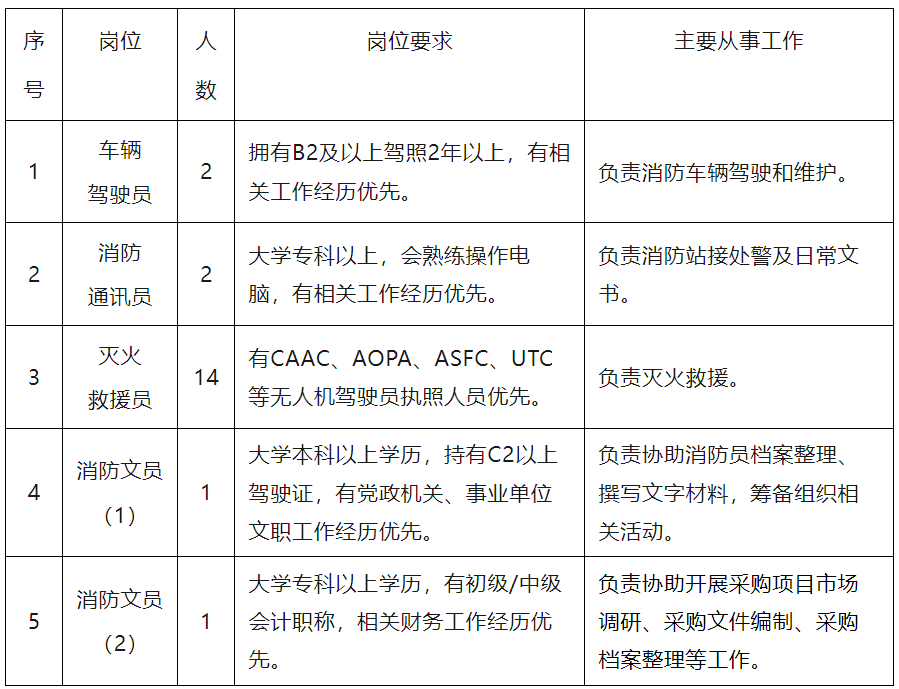 | 序号 | 岗位 | 人数 | 岗位要求 | 主要从事工作 |
|---|---|---|---|---|
| 1 | 车辆驾驶员 | 2 | 拥有B2及以上驾照2年以上，有相关工作经历优先。 | 负责消防车辆驾驶和维护。 |
| 2 | 消防通讯员 | 2 | 大学专科以上，会熟练操作电脑，有相关工作经历优先。 | 负责消防站接处警及日常文书。 |
| 3 | 灭火救援员 | 14 | 有CAAC、AOPA、ASFC、UTC等无人机驾驶员执照人员优先。 | 负责灭火救援。 |
| 4 | 消防文员（1） | 1 | 大学本科以上学历，持有C2以上驾驶证，有党政机关、事业单位文职工作经历优先。 | 负责协助消防员档案整理、撰写文字材料，筹备组织相关活动。 |
| 5 | 消防文员（2） | 1 | 大学专科以上学历，有初级/中级会计职称，相关财务工作经历优先。 | 负责协助开展采购项目市场调研、采购文件编制、采购档案整理等工作。 |